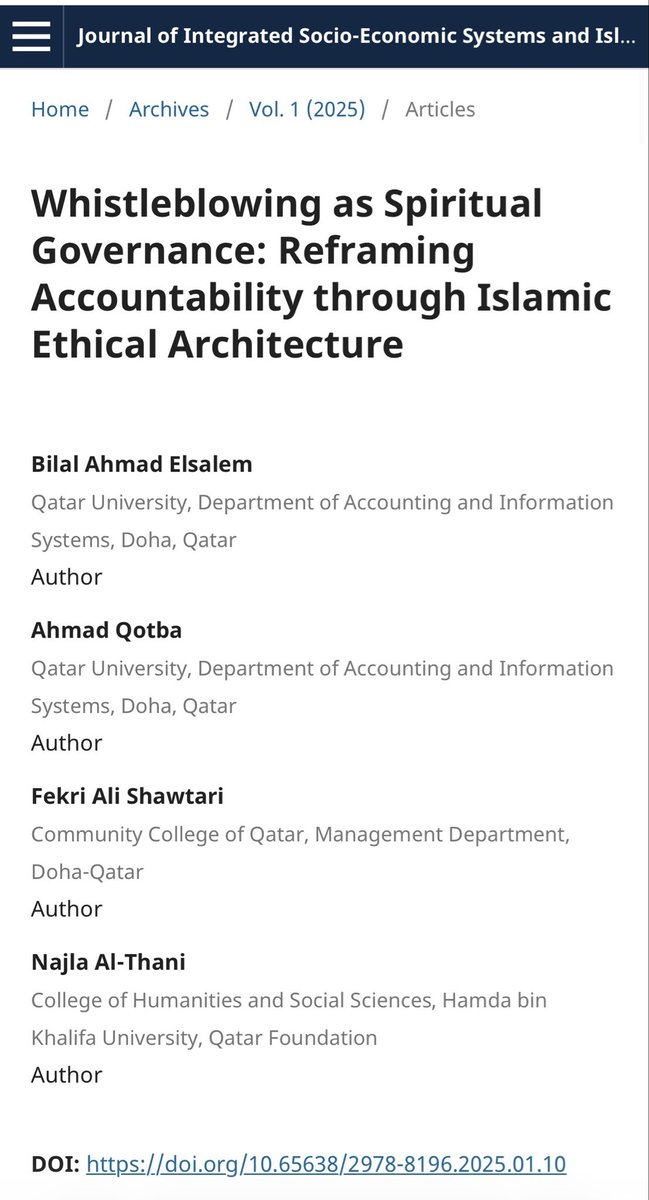 Journal of Integrated Socio-Economic Systems and Isl...

Home / Archives / Vol. 1 (2025) / Articles

Whistleblowing as Spiritual Governance: Reframing Accountability through Islamic Ethical Architecture

Bilal Ahmad Elsalem
Qatar University, Department of Accounting and Information Systems, Doha, Qatar
Author

Ahmad Qotba
Qatar University, Department of Accounting and Information Systems, Doha, Qatar
Author

Fekri Ali Shawtari
Community College of Qatar, Management Department, Doha-Qatar
Author

Najla Al-Thani
College of Humanities and Social Sciences, Hamda bin Khalifa University, Qatar Foundation
Author

DOI: https://doi.org/10.65638/2978-8196.2025.01.10